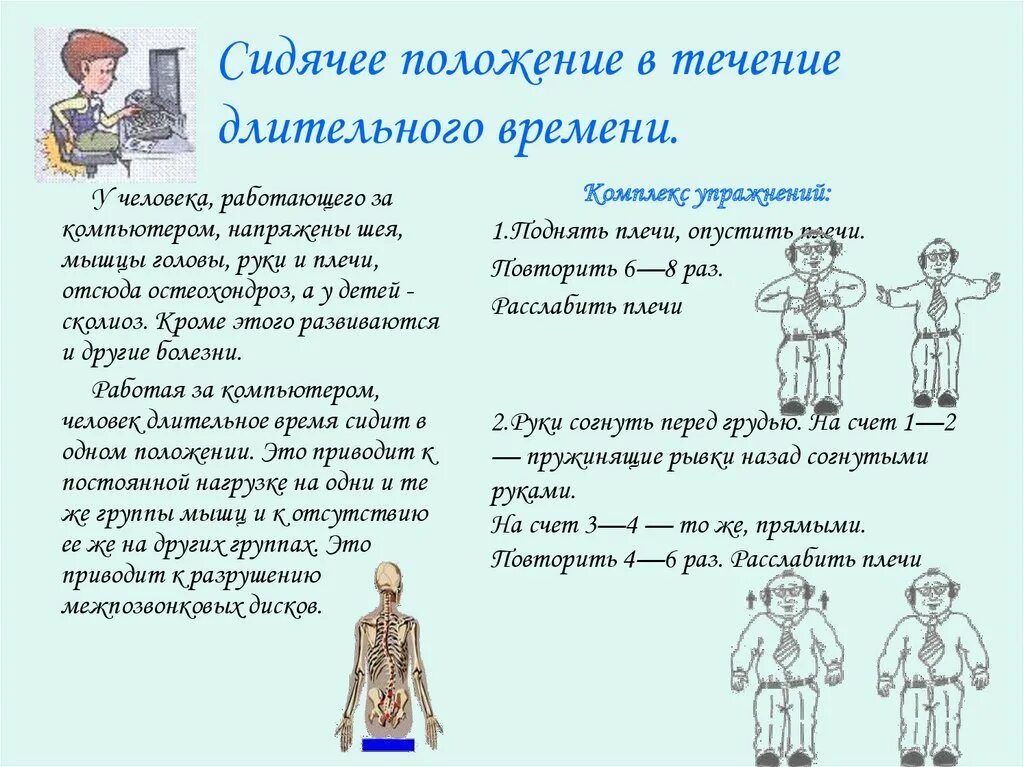 Сидячее положение в течение длительного времени.

У человека, работающего за компьютером, напряжены шея, мышцы головы, руки и плечи, отсюда остеохондроз, а у детей - сколиоз. Кроме этого развиваются и другие болезни.

Работая за компьютером, человек длительное время сидит в одном положении. Это приводит к постоянной нагрузке на одни и те же группы мышц и к отсутствию ее же на других группах. Это приводит к разрушению межпозвонковых дисков.

Комплекс упражнений:

1.Поднять плечи, опустить плечи.

Повторить 6—8 раз.

Расслабить плечи

2.Руки согнуть перед грудью. На счет 1—2 — пружинящие рывки назад согнутыми руками.
На счет 3—4 — то же, прямыми.
Повторить 4—6 раз. Расслабить плечи